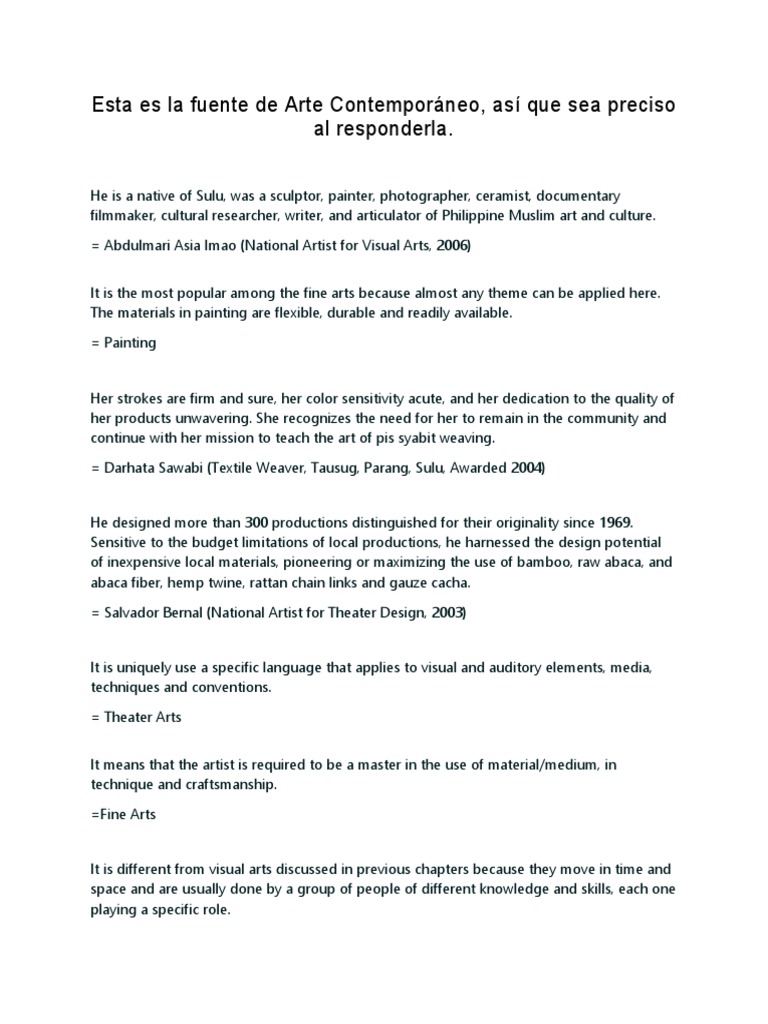 Esta es la fuente de Arte Contemporáneo, así que sea preciso al responderla.

He is a native of Sulu, was a sculptor, painter, photographer, ceramist, documentary filmmaker, cultural researcher, writer, and articulator of Philippine Muslim art and culture.

= Abdulmari Asia Imao (National Artist for Visual Arts, 2006)

It is the most popular among the fine arts because almost any theme can be applied here. The materials in painting are flexible, durable and readily available.

= Painting

Her strokes are firm and sure, her color sensitivity acute, and her dedication to the quality of her products unwavering. She recognizes the need for her to remain in the community and continue with her mission to teach the art of pis syabit weaving.

= Darhata Sawabi (Textile Weaver, Tausug, Parang, Sulu, Awarded 2004)

He designed more than 300 productions distinguished for their originality since 1969. Sensitive to the budget limitations of local productions, he harnessed the design potential of inexpensive local materials, pioneering or maximizing the use of bamboo, raw abaca, and abaca fiber, hemp twine, rattan chain links and gauze cacha.

= Salvador Bernal (National Artist for Theater Design, 2003)

It is uniquely use a specific language that applies to visual and auditory elements, media, techniques and conventions.

= Theater Arts

It means that the artist is required to be a master in the use of material/medium, in technique and craftsmanship.

=Fine Arts

It is different from visual arts discussed in previous chapters because they move in time and space and are usually done by a group of people of different knowledge and skills, each one playing a specific role.